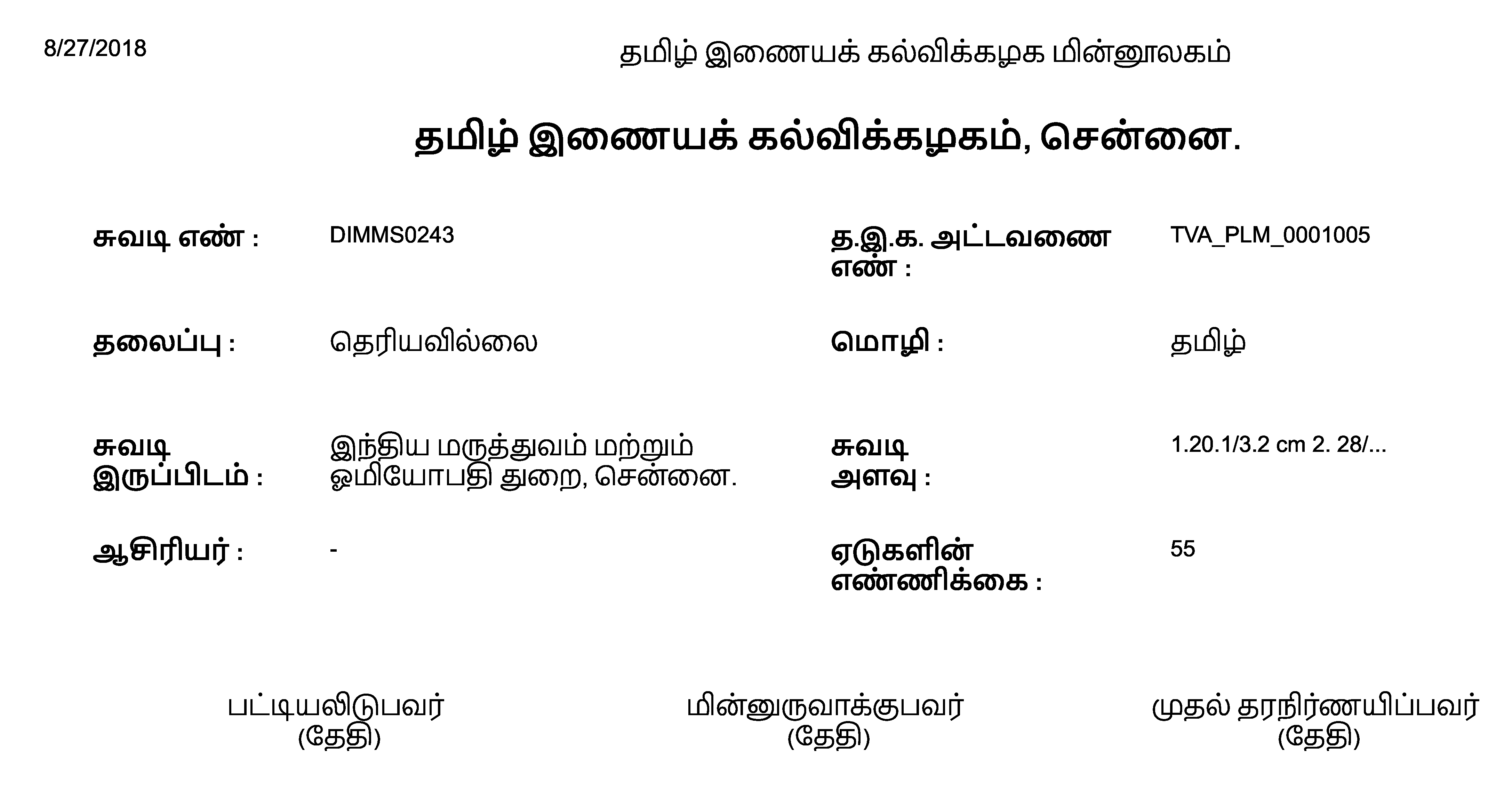 8/27/2018

தமிழ் இணையக் கல்விக்கழக மின்னூலகம்

தமிழ் இணையக் கல்விக்கழகம், சென்னை.

சுவடி எண் : DIMMS0243

த.இ.க. அட்டவணை எண் : TVA_PLM_0001005

தலைப்பு : தெரியவில்லை

மொழி : தமிழ்

சுவடி இருப்பிடம் : இந்திய மருத்துவம் மற்றும் ஓமியோபதி துறை, சென்னை.

சுவடி அளவு : 1.20.1/3.2 cm 2. 28/...

ஆசிரியர் : -

ஏடுகளின் எண்ணிக்கை : 55

பட்டியலிடுபவர்
(தேதி)

மின்னுருவாக்குபவர்
(தேதி)

முதல் தரநிர்ணயிப்பவர்
(தேதி)